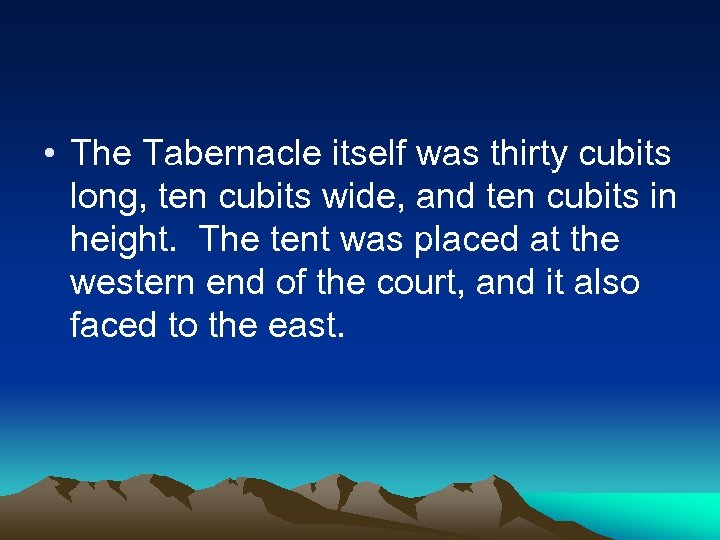 • The Tabernacle itself was thirty cubits long, ten cubits wide, and ten cubits in height. The tent was placed at the western end of the court, and it also faced to the east.